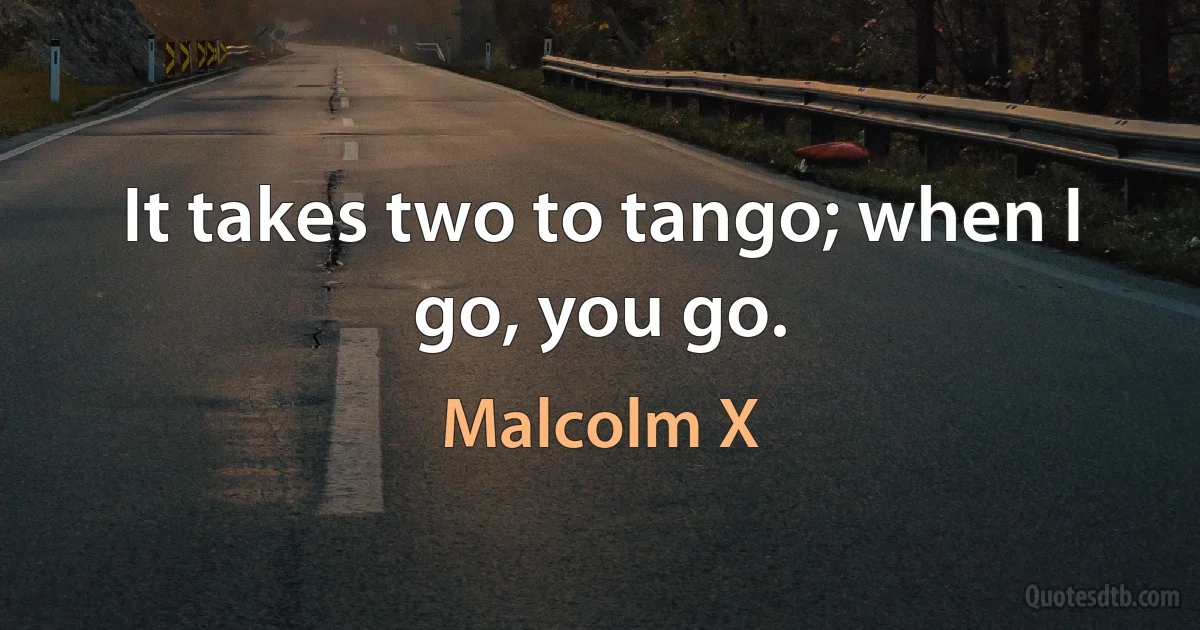 It takes two to tango; when I go, you go.

Malcolm X

Quotesdtb.com